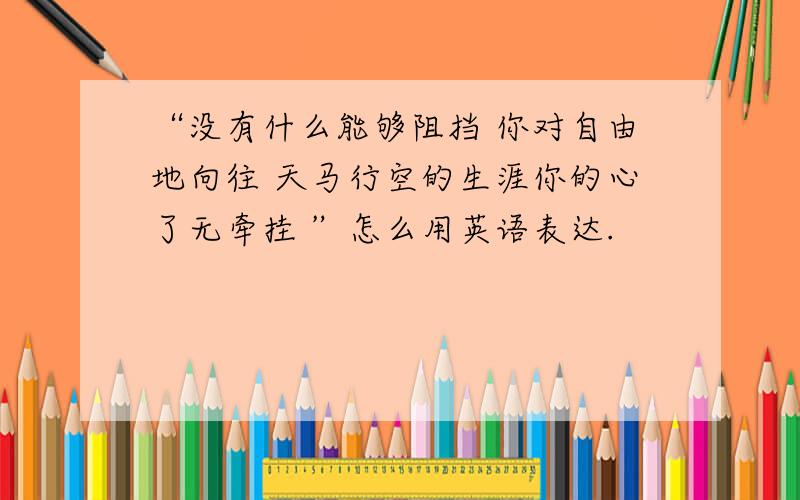 “没有什么能够阻挡 你对自由地向往 天马行空的生涯你的心了无牵挂 ”怎么用英语表达.